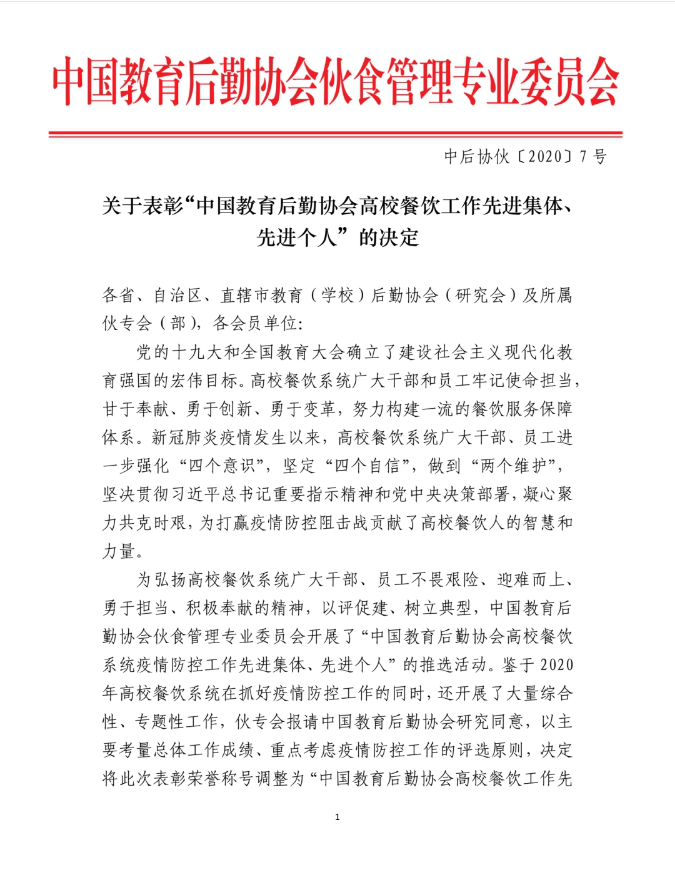 中国教育后勤协会伙食管理专业委员会

中后协伙〔2020〕7号

关于表彰“中国教育后勤协会高校餐饮工作先进集体、先进个人”的决定

各省、自治区、直辖市教育（学校）后勤协会（研究会）及所属伙专会（部），各会员单位：

党的十九大和全国教育大会确立了建设社会主义现代化教育强国的宏伟目标。高校餐饮系统广大干部和员工牢记使命担当，甘于奉献、勇于创新、勇于变革，努力构建一流的餐饮服务保障体系。新冠肺炎疫情发生以来，高校餐饮系统广大干部、员工进一步强化“四个意识”，坚定“四个自信”，做到“两个维护”，坚决贯彻习近平总书记重要指示精神和党中央决策部署，凝心聚力共克时艰，为打赢疫情防控阻击战贡献了高校餐饮人的智慧和力量。

为弘扬高校餐饮系统广大干部、员工不畏艰险、迎难而上、勇于担当、积极奉献的精神，以评促建、树立典型，中国教育后勤协会伙食管理专业委员会开展了“中国教育后勤协会高校餐饮系统疫情防控工作先进集体、先进个人”的推选活动。鉴于2020年高校餐饮系统在抓好疫情防控工作的同时，还开展了大量综合性、专题性工作，伙专会报请中国教育后勤协会研究同意，以主要考量总体工作成绩、重点考虑疫情防控工作的评选原则，决定将此次表彰荣誉称号调整为“中国教育后勤协会高校餐饮工作先

1